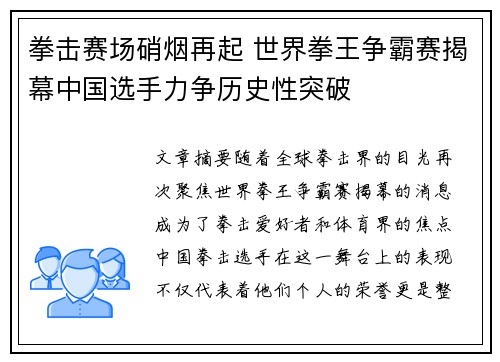 拳击赛场硝烟再起 世界拳王争霸赛揭幕中国选手力争历史性突破

文章摘要随着全球拳击界的目光再次聚焦世界拳王争霸赛揭幕的消息成为了拳击爱好者和体育界的焦点中国拳击选手在这一舞台上的表现不仅代表着他们个人的荣誉更是整